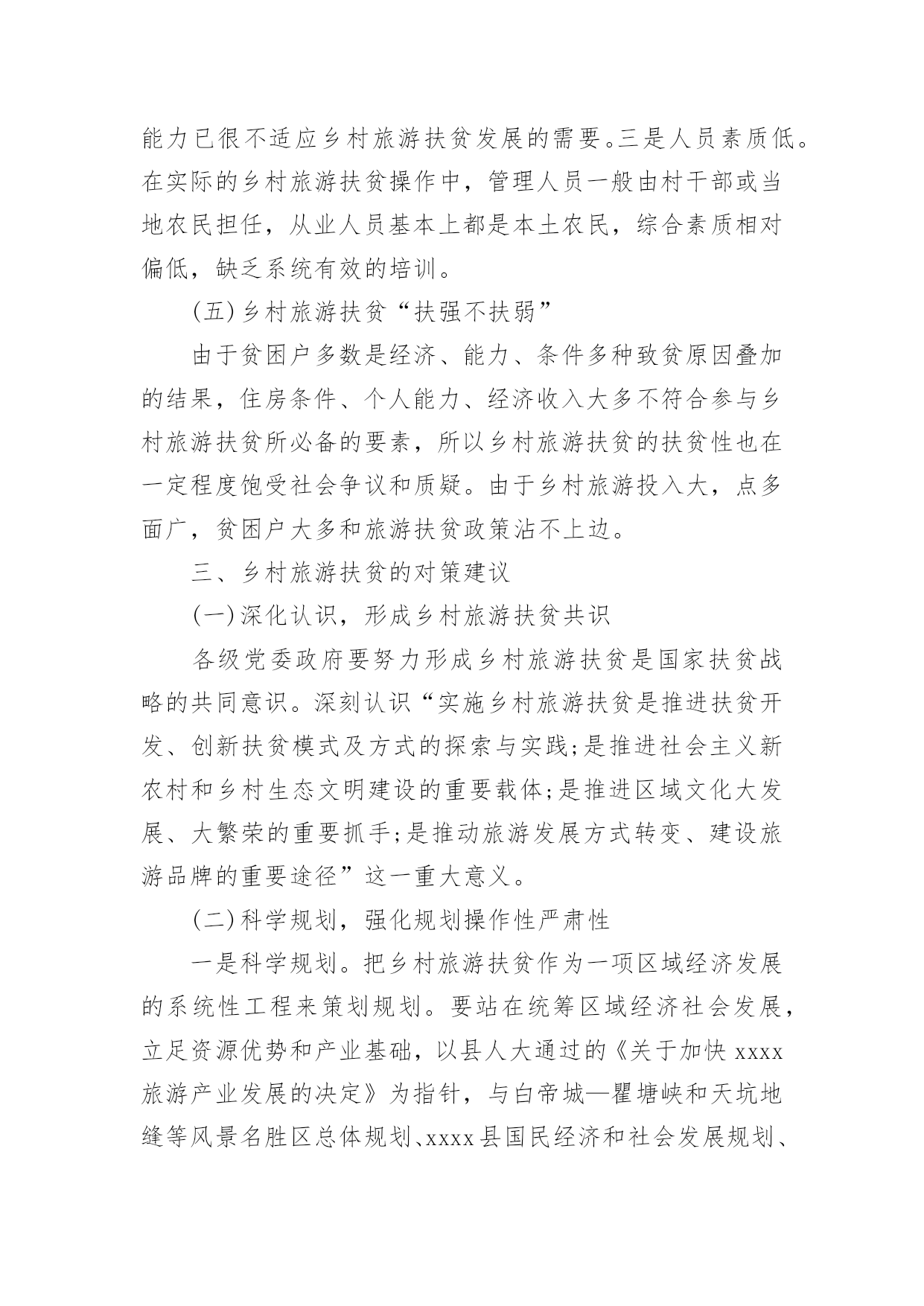 能力已很不适应乡村旅游扶贫发展的需要。三是人员素质低。在实际的乡村旅游扶贫操作中，管理人员一般由村干部或当地农民担任，从业人员基本上都是本土农民，综合素质相对偏低，缺乏系统有效的培训。

(五)乡村旅游扶贫“扶强不扶弱”

由于贫困户多数是经济、能力、条件多种致贫原因叠加的结果，住房条件、个人能力、经济收入大多不符合参与乡村旅游扶贫所必备的要素，所以乡村旅游扶贫的扶贫性也在一定程度饱受社会争议和质疑。由于乡村旅游投入大，点多面广，贫困户大多和旅游扶贫政策沾不上边。

三、乡村旅游扶贫的对策建议

(一)深化认识，形成乡村旅游扶贫共识

各级党委政府要努力形成乡村旅游扶贫是国家扶贫战略的共同意识。深刻认识“实施乡村旅游扶贫是推进扶贫开发、创新扶贫模式及方式的探索与实践;是推进社会主义新农村和乡村生态文明建设的重要载体;是推进区域文化大发展、大繁荣的重要抓手;是推动旅游发展方式转变、建设旅游品牌的重要途径”这一重大意义。

(二)科学规划，强化规划操作性严肃性

一是科学规划。把乡村旅游扶贫作为一项区域经济发展的系统性工程来策划规划。要站在统筹区域经济社会发展，立足资源优势和产业基础，以县人大通过的《关于加快 xxxx 旅游产业发展的决定》为指针，与白帝城—瞿塘峡和天坑地缝等风景名胜区总体规划、xxxx 县国民经济和社会发展规划、